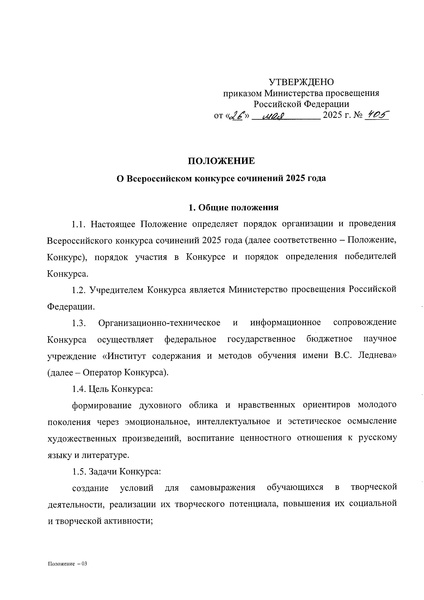 УТВЕРЖДЕНО
приказом Министерства просвещения
Российской Федерации
от «26» мая 2025 г. № 405

ПОЛОЖЕНИЕ
О Всероссийском конкурсе сочинений 2025 года

1. Общие положения

1.1. Настоящее Положение определяет порядок организации и проведения Всероссийского конкурса сочинений 2025 года (далее соответственно – Положение, Конкурс), порядок участия в Конкурсе и порядок определения победителей Конкурса.

1.2. Учредителем Конкурса является Министерство просвещения Российской Федерации.

1.3. Организационно-техническое и информационное сопровождение Конкурса осуществляет федеральное государственное бюджетное научное учреждение «Институт содержания и методов обучения имени В.С. Леднева» (далее – Оператор Конкурса).

1.4. Цель Конкурса:

формирование духовного облика и нравственных ориентиров молодого поколения через эмоциональное, интеллектуальное и эстетическое осмысление художественных произведений, воспитание ценностного отношения к русскому языку и литературе.

1.5. Задачи Конкурса:

создание условий для самовыражения обучающихся в творческой деятельности, реализации их творческого потенциала, повышения их социальной и творческой активности;

Положение – 03